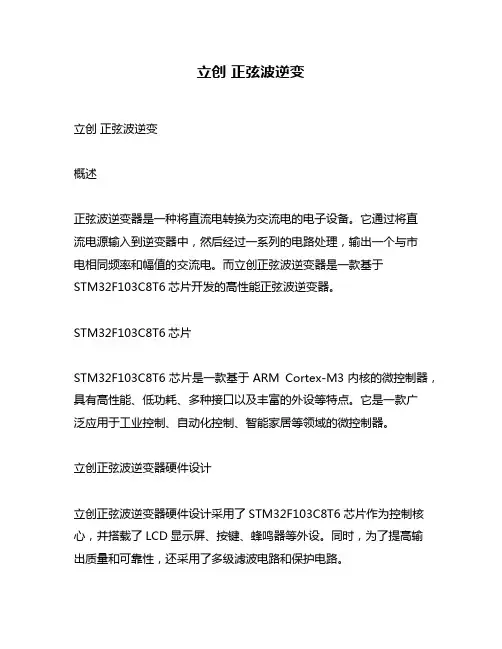 立创 正弦波逆变

立创 正弦波逆变

概述

正弦波逆变器是一种将直流电转换为交流电的电子设备。它通过将直流电源输入到逆变器中，然后经过一系列的电路处理，输出一个与市电相同频率和幅值的交流电。而立创正弦波逆变器是一款基于 STM32F103C8T6 芯片开发的高性能正弦波逆变器。

STM32F103C8T6 芯片

STM32F103C8T6 芯片是一款基于 ARM Cortex-M3 内核的微控制器，具有高性能、低功耗、多种接口以及丰富的外设等特点。它是一款广泛应用于工业控制、自动化控制、智能家居等领域的微控制器。

立创正弦波逆变器硬件设计

立创正弦波逆变器硬件设计采用了 STM32F103C8T6 芯片作为控制核心，并搭载了 LCD 显示屏、按键、蜂鸣器等外设。同时，为了提高输出质量和可靠性，还采用了多级滤波电路和保护电路。